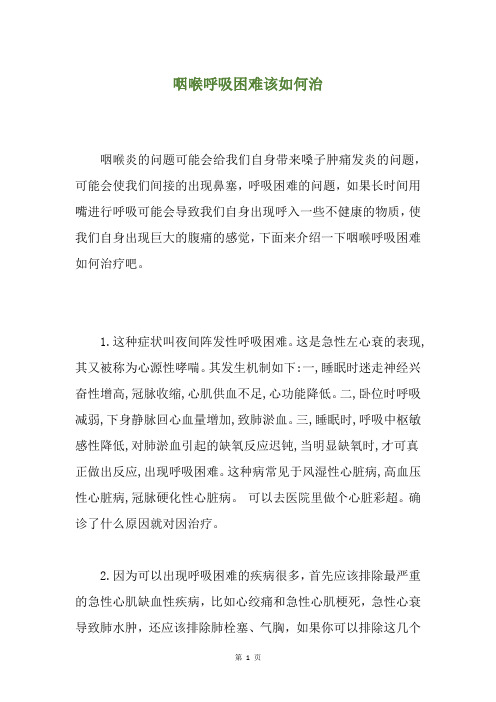 咽喉呼吸困难该如何治

咽喉炎的问题可能会给我们自身带来嗓子肿痛发炎的问题，可能会使我们间接的出现鼻塞，呼吸困难的问题，如果长时间用嘴进行呼吸可能会导致我们自身出现呼入一些不健康的物质，使我们自身出现巨大的腹痛的感觉，下面来介绍一下咽喉呼吸困难如何治疗吧。

1.这种症状叫夜间阵发性呼吸困难。这是急性左心衰的表现,其又被称为心源性哮喘。其发生机制如下:一,睡眠时迷走神经兴奋性增高,冠脉收缩,心肌供血不足,心功能降低。二,卧位时呼吸减弱,下身静脉回心血量增加,致肺淤血。三,睡眠时,呼吸中枢敏感性降低,对肺淤血引起的缺氧反应迟钝,当明显缺氧时,才可真正做出反应,出现呼吸困难。这种病常见于风湿性心脏病,高血压性心脏病,冠脉硬化性心脏病。 可以去医院里做个心脏彩超。确诊了什么原因就对因治疗。

2.因为可以出现呼吸困难的疾病很多，首先应该排除最严重的急性心肌缺血性疾病，比如心绞痛和急性心肌梗死，急性心衰导致肺水肿，还应该排除肺栓塞、气胸，如果你可以排除这几个

第 1 页